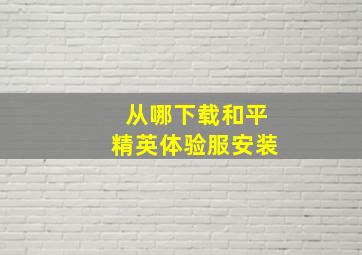 从哪下载和平
精英体验服安装